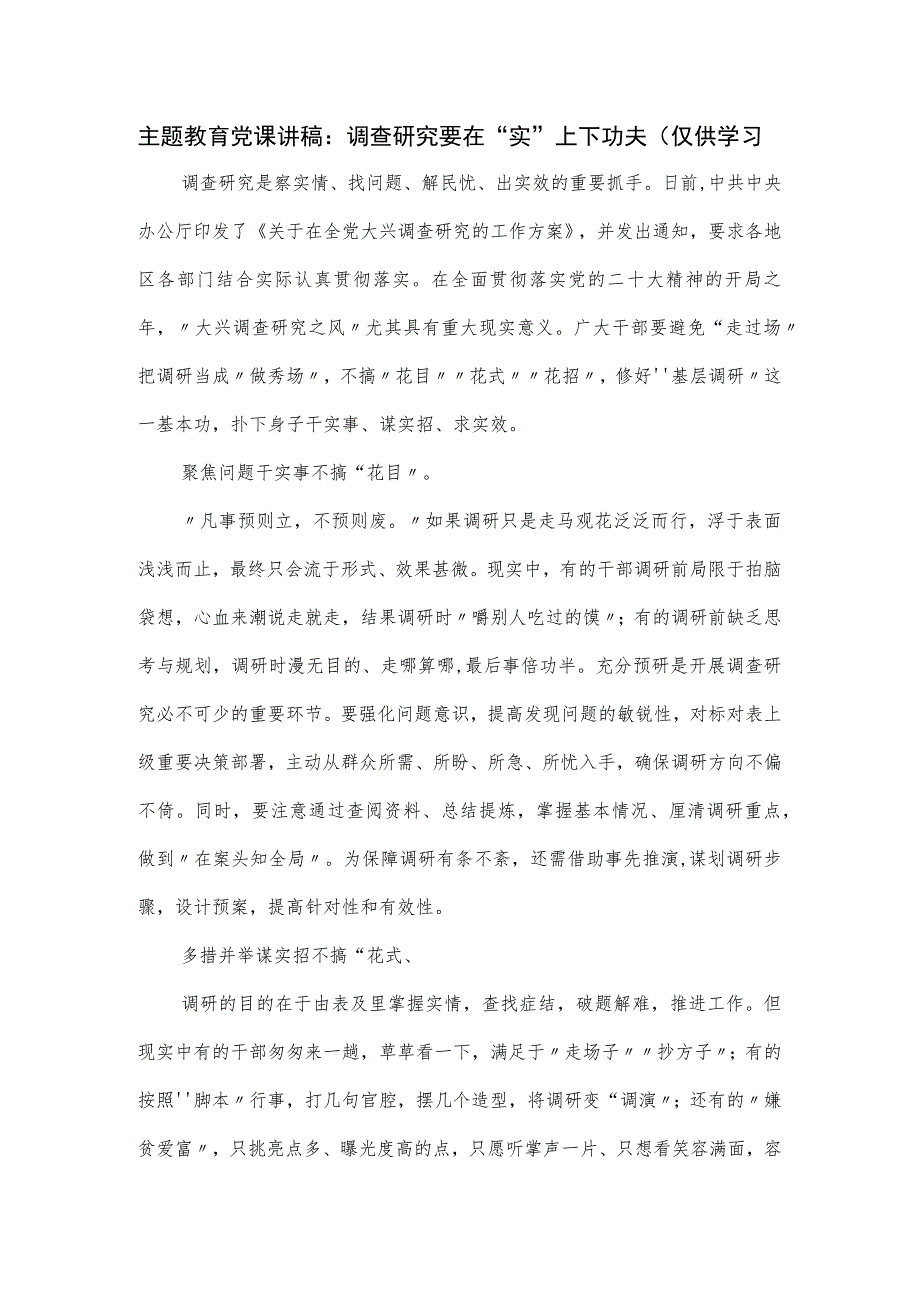 主题教育党课讲稿：调查研究要在“实”上下功夫（仅供学习

调查研究是察实情、找问题、解民忧、出实效的重要抓手。日前，中共中央办公厅印发了《关于在全党大兴调查研究的工作方案》，并发出通知，要求各地区各部门结合实际认真贯彻落实。在全面贯彻落实党的二十大精神的开局之年，〃大兴调查研究之风〃尤其具有重大现实意义。广大干部要避免“走过场〃把调研当成〃做秀场〃，不搞〃花目〃〃花式〃〃花招〃，修好''基层调研〃这一基本功，扑下身子干实事、谋实招、求实效。

聚焦问题干实事不搞“花目〃。

〃凡事预则立，不预则废。〃如果调研只是走马观花泛泛而行，浮于表面浅浅而止，最终只会流于形式、效果甚微。现实中，有的干部调研前局限于拍脑袋想，心血来潮说走就走，结果调研时〃嚼别人吃过的馍〃；有的调研前缺乏思考与规划，调研时漫无目的、走哪算哪，最后事倍功半。充分预研是开展调查研究必不可少的重要环节。要强化问题意识，提高发现问题的敏锐性，对标对表上级重要决策部署，主动从群众所需、所盼、所急、所忧入手，确保调研方向不偏不倚。同时，要注意通过查阅资料、总结提炼，掌握基本情况、厘清调研重点，做到〃在案头知全局〃。为保障调研有条不紊，还需借助事先推演，谋划调研步骤，设计预案，提高针对性和有效性。

多措并举谋实招不搞“花式、

调研的目的在于由表及里掌握实情，查找症结，破题解难，推进工作。但现实中有的干部匆匆来一趟，草草看一下，满足于〃走场子〃〃抄方子〃；有的按照''脚本〃行事，打几句官腔，摆几个造型，将调研变“调演〃；还有的〃嫌贫爱富〃，只挑亮点多、曝光度高的点，只愿听掌声一片、只想看笑容满面，容